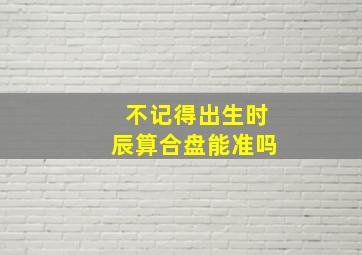 不记得出生时辰算合盘能准吗